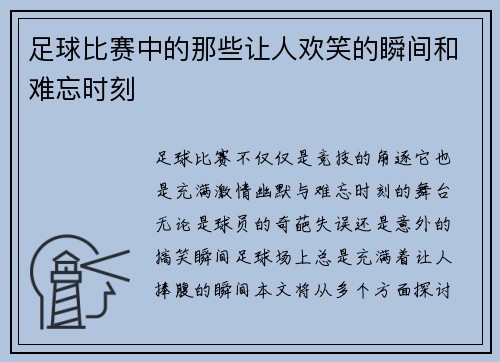 足球比赛中的那些让人欢笑的瞬间和难忘时刻

足球比赛不仅仅是竞技的角逐它也是充满激情幽默与难忘时刻的舞台无论是球员的奇葩失误还是意外的搞笑瞬间足球场上总是充满着让人捧腹的瞬间本文将从多个方面探讨